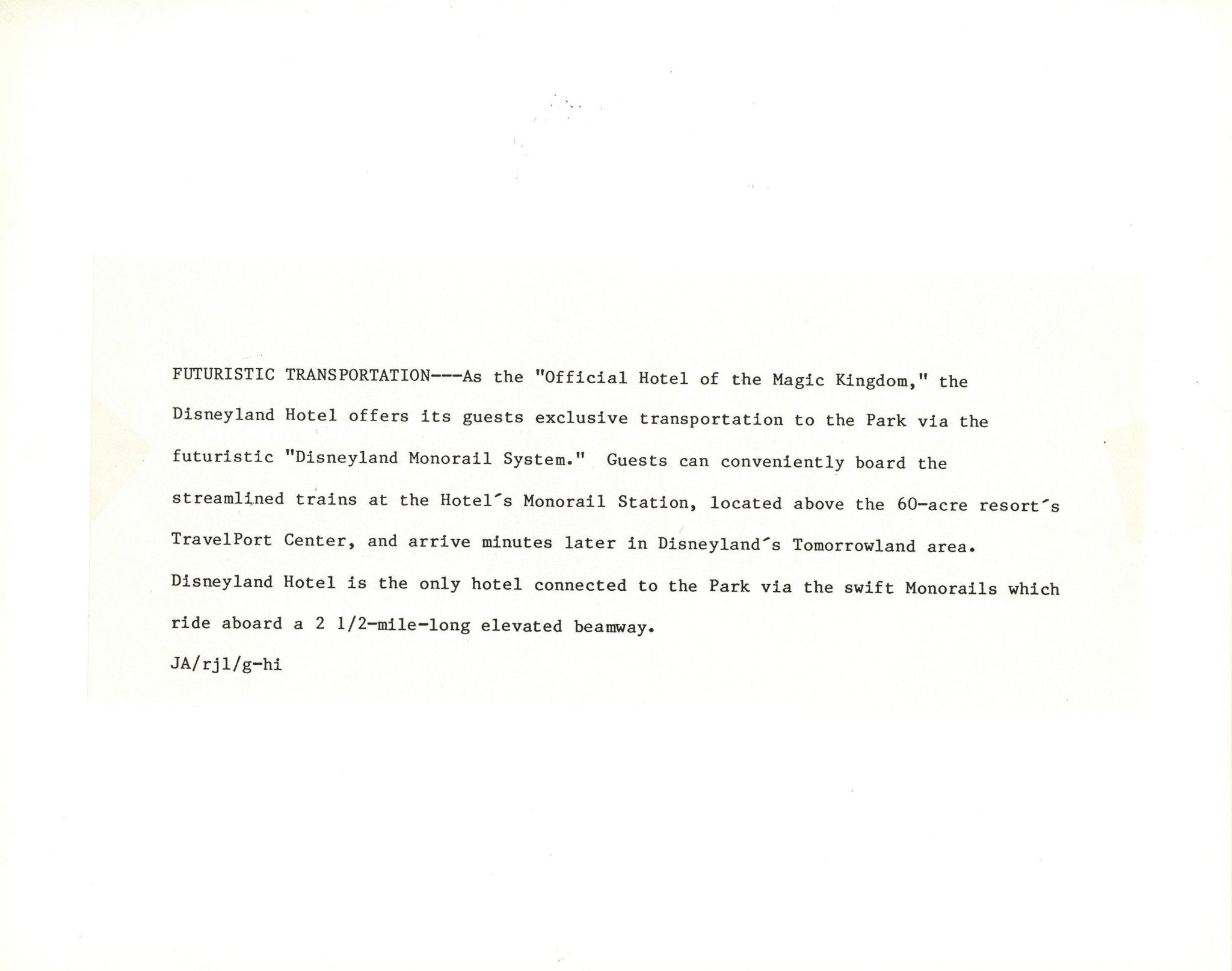 FUTURISTIC TRANSPORTATION---As the "Official Hotel of the Magic Kingdom," the Disneyland Hotel offers its guests exclusive transportation to the Park via the futuristic "Disneyland Monorail System." Guests can conveniently board the streamlined trains at the Hotel's Monorail Station, located above the 60-acre resort's TravelPort Center, and arrive minutes later in Disneyland's Tomorrowland area. Disneyland Hotel is the only hotel connected to the Park via the swift Monorails which ride aboard a 2 1/2-mile-long elevated beamway.

JA/rjl/g-hi